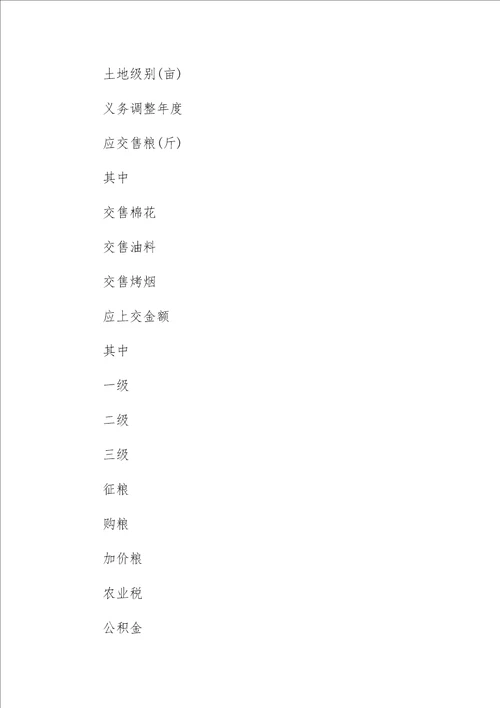 土地级别(亩)

义务调整年度

应交售粮(斤)

其中

交售棉花

交售油料

交售烤烟

应上交金额

其中

一级

二级

三级

征粮

购粮

加价粮

农业税

公积金